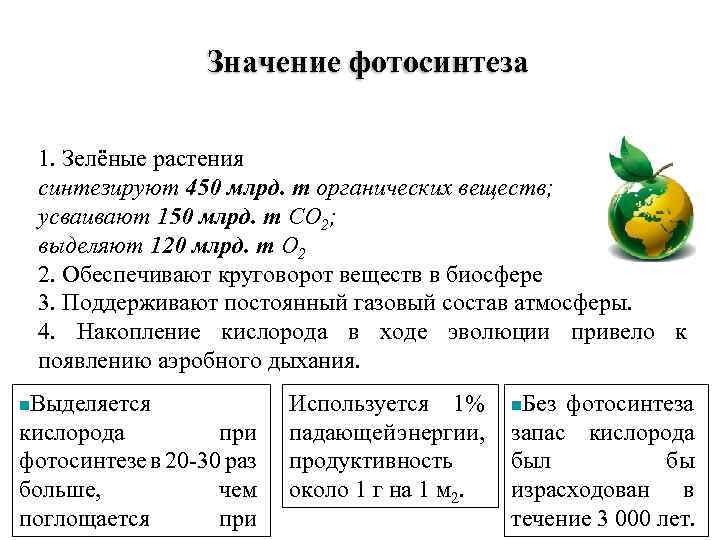 Значение фотосинтеза

1. Зелёные растения
синтезируют 450 млрд. т органических веществ;
усваивают 150 млрд. т $CO_2$;
выделяют 120 млрд. т $O_2$
2. Обеспечивают круговорот веществ в биосфере
3. Поддерживают постоянный газовый состав атмосферы.
4. Накопление кислорода в ходе эволюции привело к появлению аэробного дыхания.

Выделяется кислорода при фотосинтезе в 20-30 раз больше, чем поглощается при

Используется 1% падающейэнергии, продуктивность около 1 г на 1 $м_2$.

Без фотосинтеза запас кислорода был бы израсходован в течение 3 000 лет.